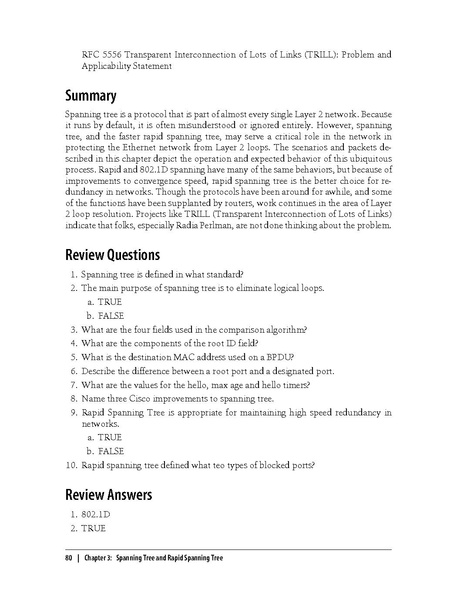 RFC 5556 Transparent Interconnection of Lots of Links (TRILL): Problem and Applicability Statement

Summary

Spanning tree is a protocol that is part of almost every single Layer 2 network. Because it runs by default, it is often misunderstood or ignored entirely. However, spanning tree, and the faster rapid spanning tree, may serve a critical role in the network in protecting the Ethernet network from Layer 2 loops. The scenarios and packets described in this chapter depict the operation and expected behavior of this ubiquitous process. Rapid and 802.1D spanning have many of the same behaviors, but because of improvements to convergence speed, rapid spanning tree is the better choice for redundancy in networks. Though the protocols have been around for awhile, and some of the functions have been supplanted by routers, work continues in the area of Layer 2 loop resolution. Projects like TRILL (Transparent Interconnection of Lots of Links) indicate that folks, especially Radia Perlman, are not done thinking about the problem.

Review Questions

1. Spanning tree is defined in what standard?
2. The main purpose of spanning tree is to eliminate logical loops.
a. TRUE
b. FALSE
3. What are the four fields used in the comparison algorithm?
4. What are the components of the root ID field?
5. What is the destination MAC address used on a BPDU?
6. Describe the difference between a root port and a designated port.
7. What are the values for the hello, max age and hello timers?
8. Name three Cisco improvements to spanning tree.
9. Rapid Spanning Tree is appropriate for maintaining high speed redundancy in networks.
a. TRUE
b. FALSE
10. Rapid spanning tree defined what teo types of blocked ports?

Review Answers

1. 802.1D
2. TRUE

80 | Chapter 3: Spanning Tree and Rapid Spanning Tree